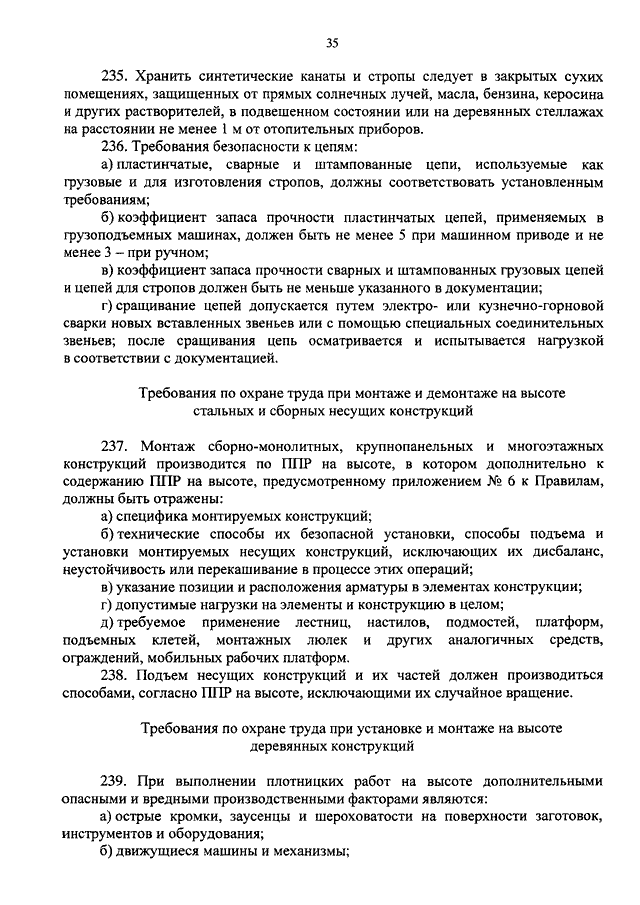 35

235. Хранить синтетические канаты и стропы следует в закрытых сухих помещениях, защищенных от прямых солнечных лучей, масла, бензина, керосина и других растворителей, в подвешенном состоянии или на деревянных стеллажах на расстоянии не менее 1 м от отопительных приборов.

236. Требования безопасности к цепям:

а) пластинчатые, сварные и штампованные цепи, используемые как грузовые и для изготовления стропов, должны соответствовать установленным требованиям;

б) коэффициент запаса прочности пластинчатых цепей, применяемых в грузоподъемных машинах, должен быть не менее 5 при машинном приводе и не менее 3 – при ручном;

в) коэффициент запаса прочности сварных и штампованных грузовых цепей и цепей для стропов должен быть не меньше указанного в документации;

г) сращивание цепей допускается путем электро- или кузнечно-горновой сварки новых вставленных звеньев или с помощью специальных соединительных звеньев; после сращивания цепь осматривается и испытывается нагрузкой в соответствии с документацией.

Требования по охране труда при монтаже и демонтаже на высоте стальных и сборных несущих конструкций

237. Монтаж сборно-монолитных, крупнопанельных и многоэтажных конструкций производится по ППР на высоте, в котором дополнительно к содержанию ППР на высоте, предусмотренному приложением № 6 к Правилам, должны быть отражены:

а) специфика монтируемых конструкций;

б) технические способы их безопасной установки, способы подъема и установки монтируемых несущих конструкций, исключающих их дисбаланс, неустойчивость или перекашивание в процессе этих операций;

в) указание позиции и расположения арматуры в элементах конструкции;

г) допустимые нагрузки на элементы и конструкцию в целом;

д) требуемое применение лестниц, настилов, подмостей, платформ, подъемных клетей, монтажных люлек и других аналогичных средств, ограждений, мобильных рабочих платформ.

238. Подъем несущих конструкций и их частей должен производиться способами, согласно ППР на высоте, исключающими их случайное вращение.

Требования по охране труда при установке и монтаже на высоте деревянных конструкций

239. При выполнении плотницких работ на высоте дополнительными опасными и вредными производственными факторами являются:

а) острые кромки, заусенцы и шероховатости на поверхности заготовок, инструментов и оборудования;

б) движущиеся машины и механизмы;